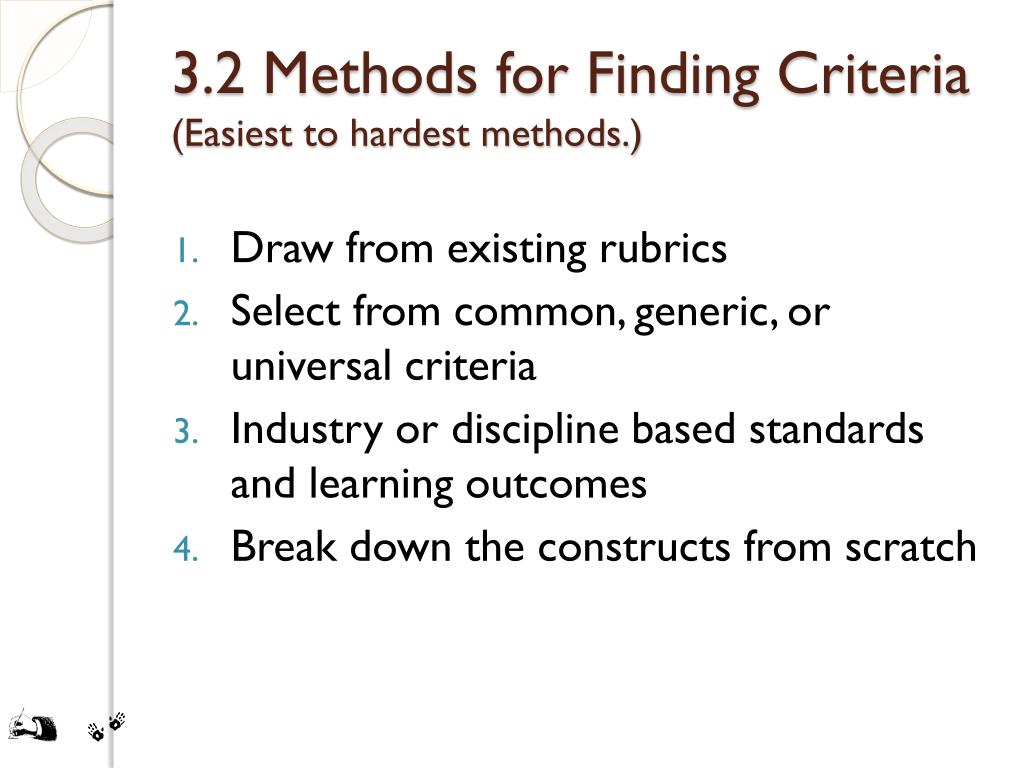 3.2 Methods for Finding Criteria
(Easiest to hardest methods.)

1. Draw from existing rubrics
2. Select from common, generic, or universal criteria
3. Industry or discipline based standards and learning outcomes
4. Break down the constructs from scratch